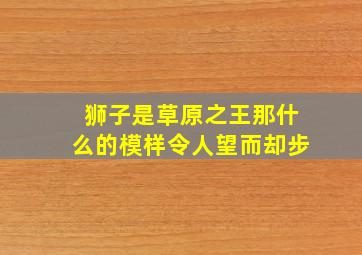 狮子是草原之王那什么的模样令人望而却步